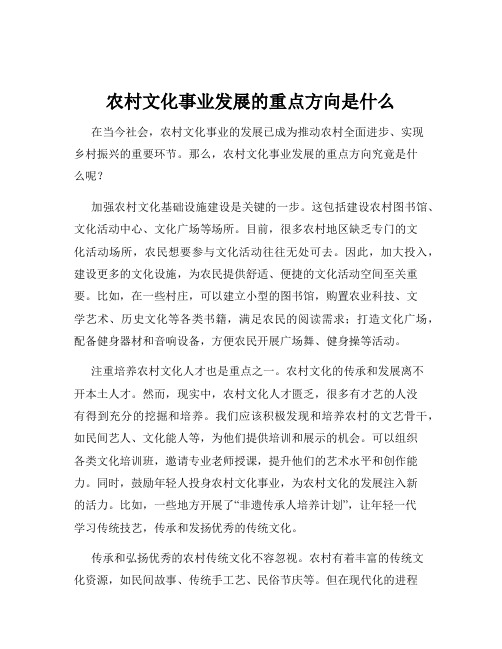 农村文化事业发展的重点方向是什么

在当今社会，农村文化事业的发展已成为推动农村全面进步、实现乡村振兴的重要环节。那么，农村文化事业发展的重点方向究竟是什么呢？

加强农村文化基础设施建设是关键的一步。这包括建设农村图书馆、文化活动中心、文化广场等场所。目前，很多农村地区缺乏专门的文化活动场所，农民想要参与文化活动往往无处可去。因此，加大投入，建设更多的文化设施，为农民提供舒适、便捷的文化活动空间至关重要。比如，在一些村庄，可以建立小型的图书馆，购置农业科技、文学艺术、历史文化等各类书籍，满足农民的阅读需求；打造文化广场，配备健身器材和音响设备，方便农民开展广场舞、健身操等活动。

注重培养农村文化人才也是重点之一。农村文化的传承和发展离不开本土人才。然而，现实中，农村文化人才匮乏，很多有才艺的人没有得到充分的挖掘和培养。我们应该积极发现和培养农村的文艺骨干，如民间艺人、文化能人等，为他们提供培训和展示的机会。可以组织各类文化培训班，邀请专业老师授课，提升他们的艺术水平和创作能力。同时，鼓励年轻人投身农村文化事业，为农村文化的发展注入新的活力。比如，一些地方开展了“非遗传承人培养计划”，让年轻一代学习传统技艺，传承和发扬优秀的传统文化。

传承和弘扬优秀的农村传统文化不容忽视。农村有着丰富的传统文化资源，如民间故事、传统手工艺、民俗节庆等。但在现代化的进程